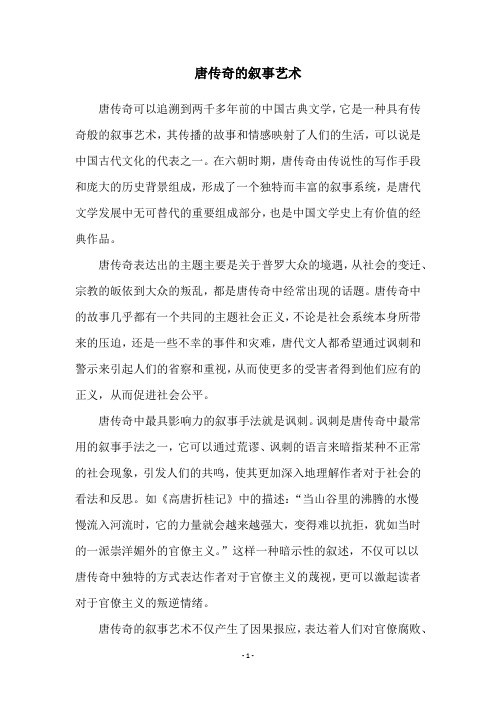 唐传奇的叙事艺术

唐传奇可以追溯到两千多年前的中国古典文学，它是一种具有传奇般的叙事艺术，其传播的故事和情感映射了人们的生活，可以说是中国古代文化的代表之一。在六朝时期，唐传奇由传说性的写作手段和庞大的历史背景组成，形成了一个独特而丰富的叙事系统，是唐代文学发展中无可替代的重要组成部分，也是中国文学史上有价值的经典作品。

唐传奇表达出的主题主要是关于普罗大众的境遇，从社会的变迁、宗教的皈依到大众的叛乱，都是唐传奇中经常出现的话题。唐传奇中的故事几乎都有一个共同的主题社会正义，不论是社会系统本身所带来的压迫，还是一些不幸的事件和灾难，唐代文人都希望通过讽刺和警示来引起人们的省察和重视，从而使更多的受害者得到他们应有的正义，从而促进社会公平。

唐传奇中最具影响力的叙事手法就是讽刺。讽刺是唐传奇中最常用的叙事手法之一，它可以通过荒谬、讽刺的语言来暗指某种不正常的社会现象，引发人们的共鸣，使其更加深入地理解作者对于社会的看法和反思。如《高唐折桂记》中的描述：“当山谷里的沸腾的水慢慢流入河流时，它的力量就会越来越强大，变得难以抗拒，犹如当时的一派崇洋媚外的官僚主义。”这样一种暗示性的叙述，不仅可以以唐传奇中独特的方式表达作者对于官僚主义的蔑视，更可以激起读者对于官僚主义的叛逆情绪。

唐传奇的叙事艺术不仅产生了因果报应，表达着人们对官僚腐败、

- 1 -